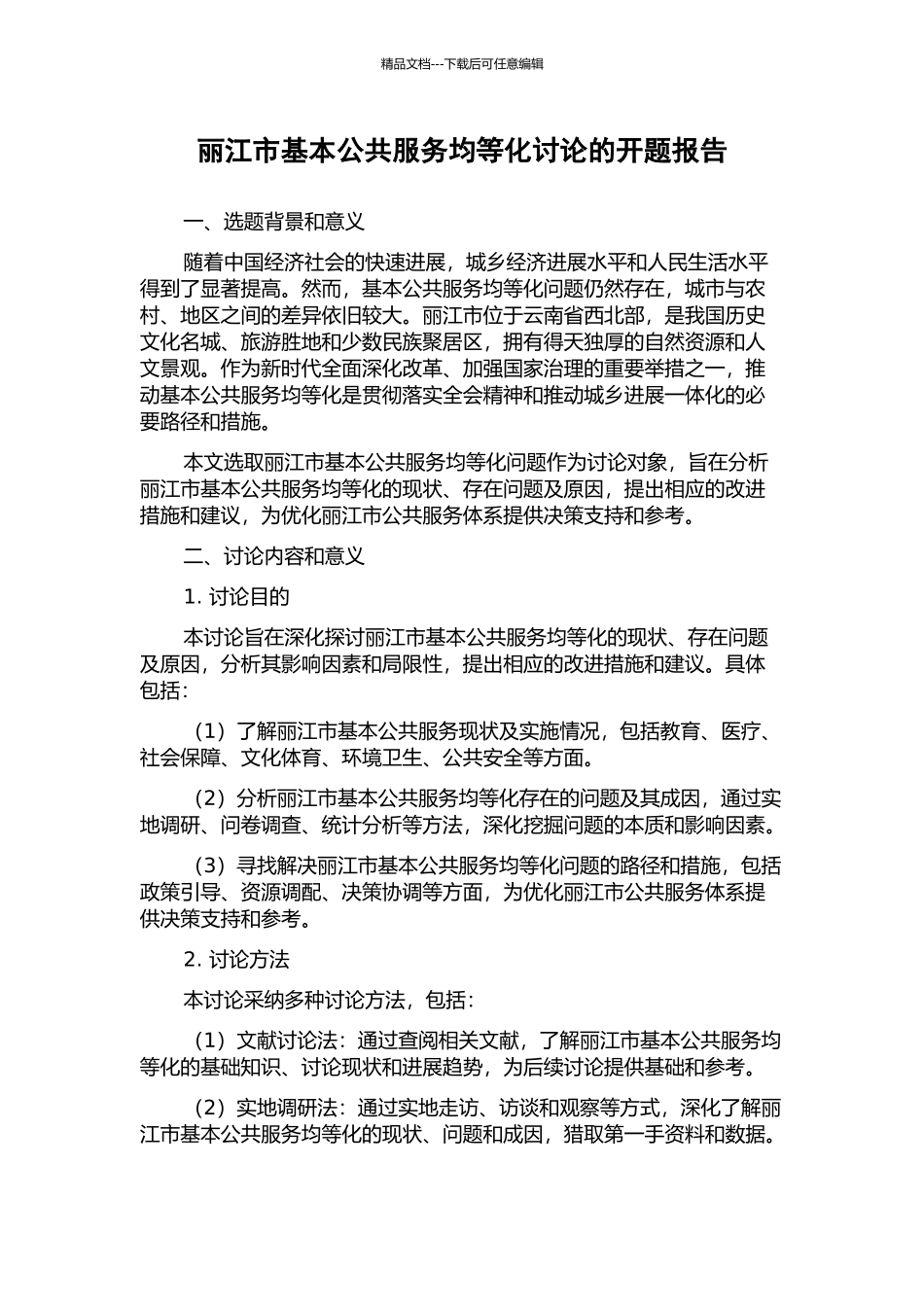 精品文档---下载后可任意编辑

丽江市基本公共服务均等化讨论的开题报告

一、选题背景和意义

随着中国经济社会的快速进展，城乡经济进展水平和人民生活水平得到了显著提高。然而，基本公共服务均等化问题仍然存在，城市与农村、地区之间的差异依旧较大。丽江市位于云南省西北部，是我国历史文化名城、旅游胜地和少数民族聚居区，拥有得天独厚的自然资源和人文景观。作为新时代全面深化改革、加强国家治理的重要举措之一，推动基本公共服务均等化是贯彻落实全会精神和推动城乡进展一体化的必要路径和措施。

本文选取丽江市基本公共服务均等化问题作为讨论对象，旨在分析丽江市基本公共服务均等化的现状、存在问题及原因，提出相应的改进措施和建议，为优化丽江市公共服务体系提供决策支持和参考。

二、讨论内容和意义

1. 讨论目的

本讨论旨在深化探讨丽江市基本公共服务均等化的现状、存在问题及原因，分析其影响因素和局限性，提出相应的改进措施和建议。具体包括：

（1）了解丽江市基本公共服务现状及实施情况，包括教育、医疗、社会保障、文化体育、环境卫生、公共安全等方面。

（2）分析丽江市基本公共服务均等化存在的问题及其成因，通过实地调研、问卷调查、统计分析等方法，深化挖掘问题的本质和影响因素。

（3）寻找解决丽江市基本公共服务均等化问题的路径和措施，包括政策引导、资源调配、决策协调等方面，为优化丽江市公共服务体系提供决策支持和参考。

2. 讨论方法

本讨论采纳多种讨论方法，包括：

（1）文献讨论法：通过查阅相关文献，了解丽江市基本公共服务均等化的基础知识、讨论现状和进展趋势，为后续讨论提供基础和参考。

（2）实地调研法：通过实地走访、访谈和观察等方式，深化了解丽江市基本公共服务均等化的现状、问题和成因，猎取第一手资料和数据。